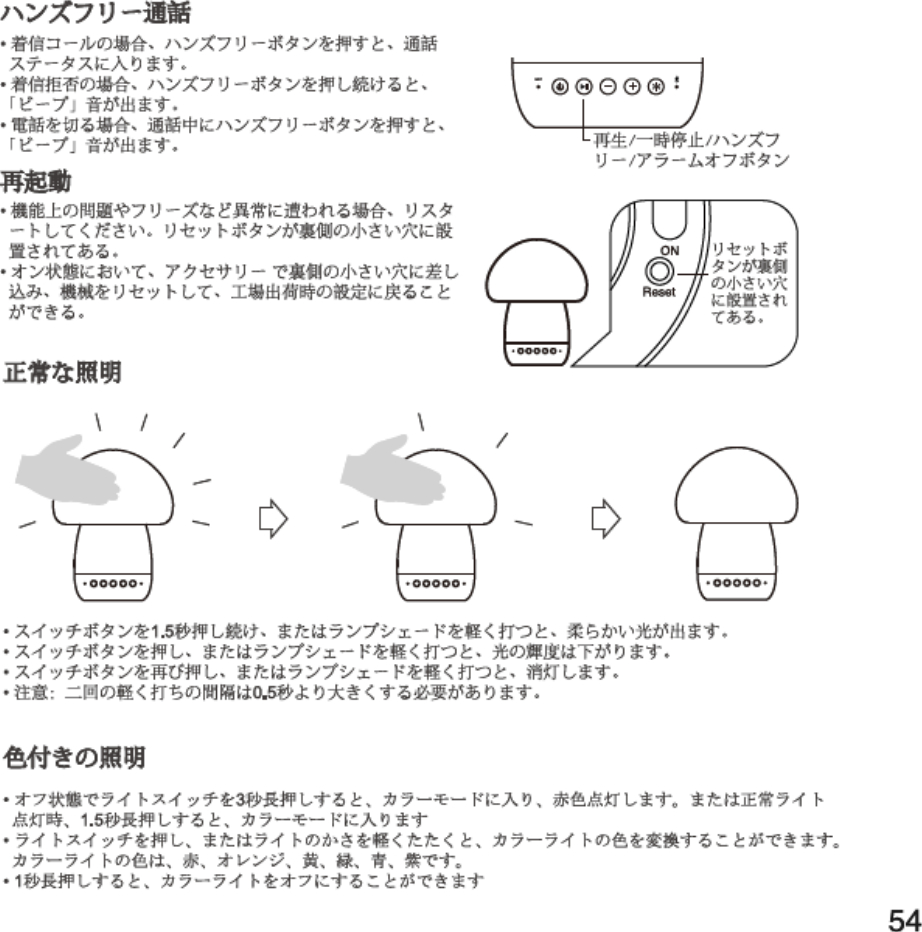 ハンズフリー通話

• 着信コールの場合、ハンズフリーボタンを押すと、通話ステータスに入ります。
• 着信拒否の場合、ハンズフリーボタンを押し続けると、「ビープ」音が出ます。
• 電話を切る場合、通話中にハンズフリーボタンを押すと、「ビープ」音が出ます。

再生/一時停止/ハンズフリー/アラームオフボタン

再起動

• 機能上の問題やフリーズなど異常に遭われる場合、リスタートしてください。リセットボタンが裏側の小さい穴に設置されてある。
• オン状態において、アクセサリー で裏側の小さい穴に差し込み、機械をリセットして、工場出荷時の設定に戻ることができる。

ON
Reset
リセットボタンが裏側の小さい穴に設置されてある。

正常な照明

• スイッチボタンを1.5秒押し続け、またはランプシェードを軽く打つと、柔らかい光が出ます。
• スイッチボタンを押し、またはランプシェードを軽く打つと、光の輝度は下がります。
• スイッチボタンを再び押し、またはランプシェードを軽く打つと、消灯します。
• 注意：二回の軽く打ちの間隔は0.5秒より大きくする必要があります。

色付きの照明

• オフ状態でライトスイッチを3秒長押しすると、カラーモードに入り、赤色点灯します。または正常ライト点灯時、1.5秒長押しすると、カラーモードに入ります
• ライトスイッチを押し、またはライトのかさを軽くたたくと、カラーライトの色を変換することができます。カラーライトの色は、赤、オレンジ、黄、緑、青、紫です。
• 1秒長押しすると、カラーライトをオフにすることができます

54